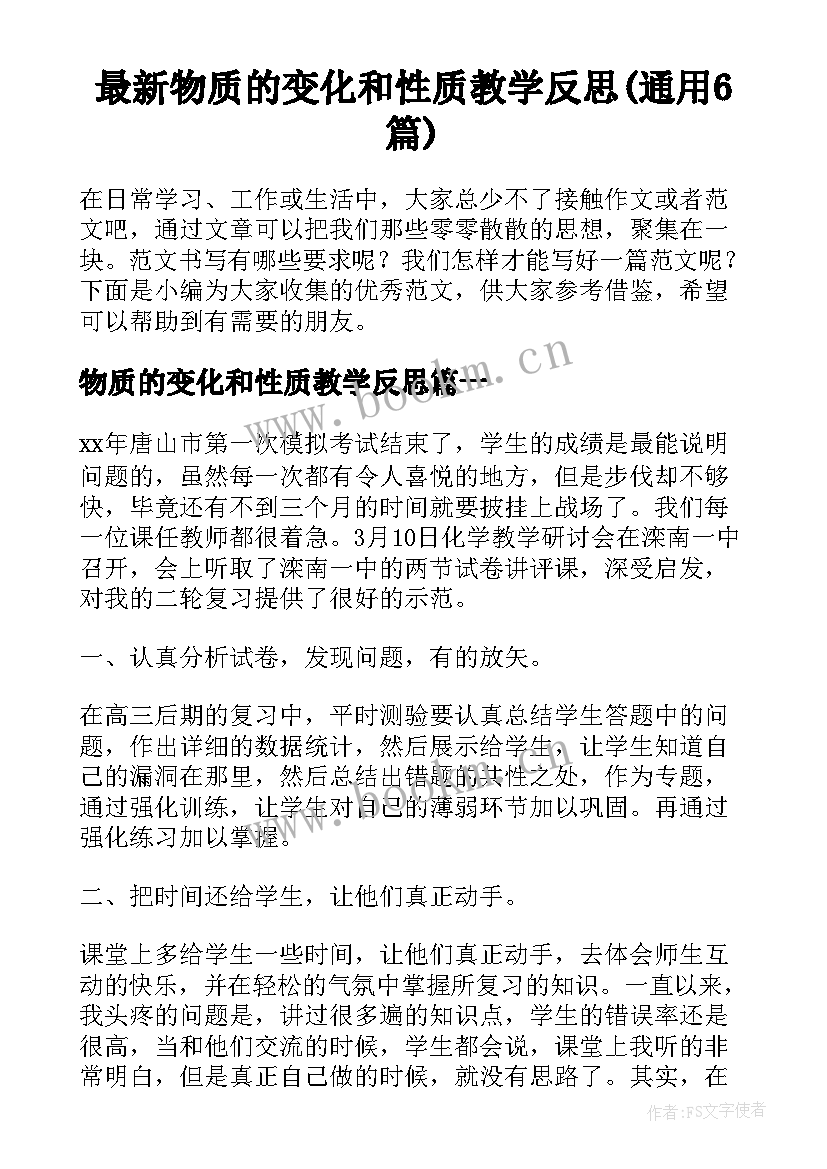 最新物质的变化和性质教学反思(通用6篇)

在日常学习、工作或生活中，大家总少不了接触作文或者范文吧，通过文章可以把我们那些零零散散的思想，聚集在一块。范文书写有哪些要求呢？我们怎样才能写好一篇范文呢？下面是小编为大家收集的优秀范文，供大家参考借鉴，希望可以帮助到有需要的朋友。

物质的变化和性质教学反思篇一

www.bookm.cn

xx年唐山市第一次模拟考试结束了，学生的成绩是最能说明问题的，虽然每一次都有令人喜悦的地方，但是步伐却不够快，毕竟还有不到三个月的时间就要披挂上战场了。我们每一位课任教师都很着急。3月10日化学教学研讨会在滦南一中召开，会上听取了滦南一中的两节试卷讲评课，深受启发，对我的二轮复习提供了很好的示范。

一、认真分析试卷，发现问题，有的放矢。

在高三后期的复习中，平时测验要认真总结学生答题中的问题，作出详细的数据统计，然后展示给学生，让学生知道自己的漏洞在那里，然后总结出错题的共性之处，作为专题，通过强化训练，让学生对自己的薄弱环节加以巩固。再通过强化练习加以掌握。

二、把时间还给学生，让他们真正动手。

课堂上多给学生一些时间，让他们真正动手，去体会师生互动的快乐，并在轻松的气氛中掌握所复习的知识。一直以来，我头疼的问题是，讲过很多遍的知识点，学生的错误率还是很高，当和他们交流的时候，学生都会说，课堂上我听的非常明白，但是真正自己做的时候，就没有思路了。其实，在

作者：FS文字使者